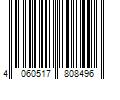 4 060517 808496